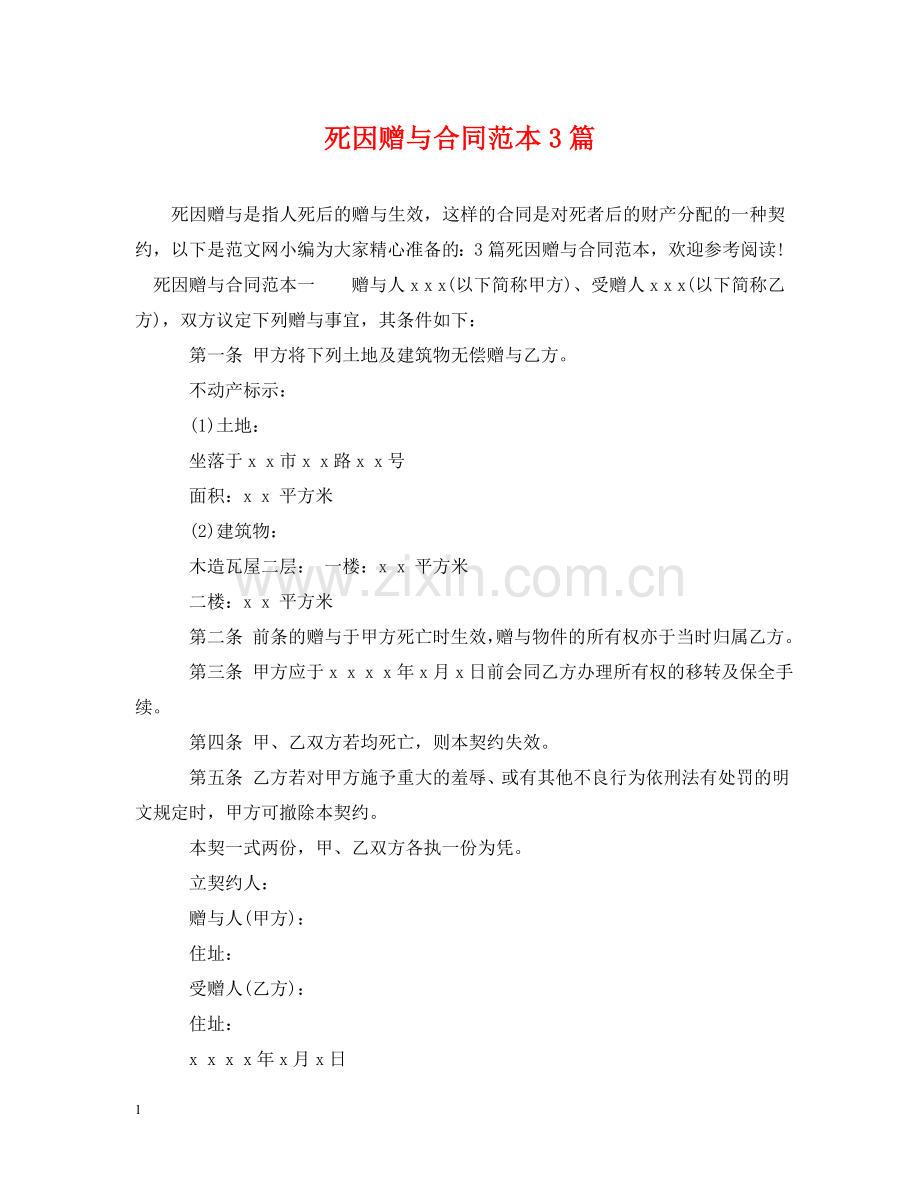 死因赠与合同范本3篇

死因赠与是指人死后的赠与生效，这样的合同是对死者后的财产分配的一种契约，以下是范文网小编为大家精心准备的：3篇死因赠与合同范本，欢迎参考阅读！

死因赠与合同范本一　赠与人xxx(以下简称甲方)、受赠人xxx(以下简称乙方)，双方议定下列赠与事宜，其条件如下：

第一条 甲方将下列土地及建筑物无偿赠与乙方。

不动产标示：

(1)土地：

坐落于xx市xx路xx号

面积：xx平方米

(2)建筑物：

木造瓦屋二层： 一楼：xx平方米

二楼：xx平方米

第二条 前条的赠与于甲方死亡时生效，赠与物件的所有权亦于当时归属乙方。

第三条 甲方应于xxxx年x月x日前会同乙方办理所有权的移转及保全手续。

第四条 甲、乙双方若均死亡，则本契约失效。

第五条 乙方若对甲方施予重大的羞辱、或有其他不良行为依刑法有处罚的明文规定时，甲方可撤除本契约。

本契一式两份，甲、乙双方各执一份为凭。

立契约人：

赠与人(甲方)：

住址：

受赠人(乙方)：

住址：

xxxx年x月x日

1

www.zixin.com.cn